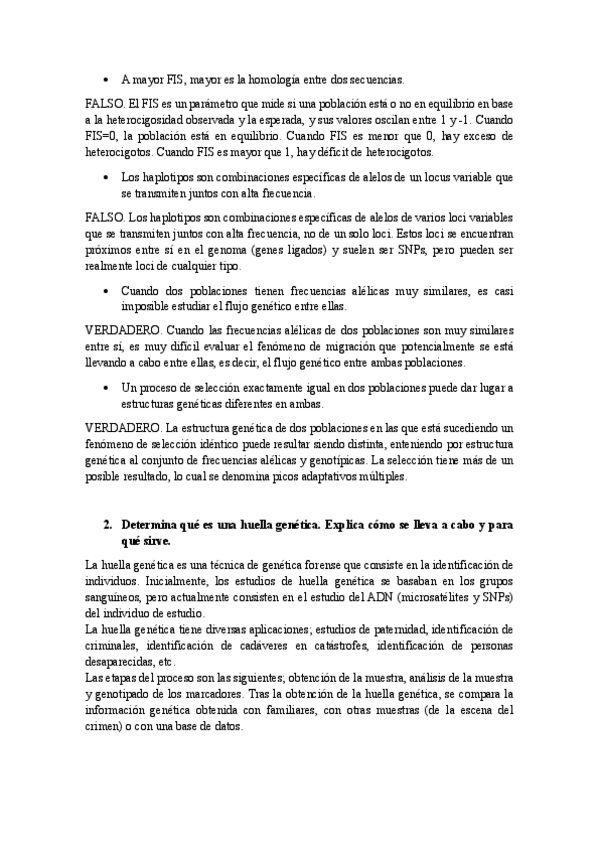 • A mayor FIS, mayor es la homología entre dos secuencias.

FALSO. El FIS es un parámetro que mide si una población está o no en equilibrio en base a la heterocigosidad observada y la esperada, y sus valores oscilan entre 1 y -1. Cuando FIS=0, la población está en equilibrio. Cuando FIS es menor que 0, hay exceso de heterocigotos. Cuando FIS es mayor que 1, hay déficit de heterocigotos.

• Los haplotipos son combinaciones específicas de alelos de un locus variable que se transmiten juntos con alta frecuencia.

FALSO. Los haplotipos son combinaciones específicas de alelos de varios loci variables que se transmiten juntos con alta frecuencia, no de un solo loci. Estos loci se encuentran próximos entre sí en el genoma (genes ligados) y suelen ser SNPs, pero pueden ser realmente loci de cualquier tipo.

• Cuando dos poblaciones tienen frecuencias alélicas muy similares, es casi imposible estudiar el flujo genético entre ellas.

VERDADERO. Cuando las frecuencias alélicas de dos poblaciones son muy similares entre sí, es muy difícil evaluar el fenómeno de migración que potencialmente se está llevando a cabo entre ellas, es decir, el flujo genético entre ambas poblaciones.

• Un proceso de selección exactamente igual en dos poblaciones puede dar lugar a estructuras genéticas diferentes en ambas.

VERDADERO. La estructura genética de dos poblaciones en las que está sucediendo un fenómeno de selección idéntico puede resultar siendo distinta, enteniendo por estructura genética al conjunto de frecuencias alélicas y genotípicas. La selección tiene más de un posible resultado, lo cual se denomina picos adaptativos múltiples.

2. Determina qué es una huella genética. Explica cómo se lleva a cabo y para qué sirve.

La huella genética es una técnica de genética forense que consiste en la identificación de individuos. Inicialmente, los estudios de huella genética se basaban en los grupos sanguíneos, pero actualmente consisten en el estudio del ADN (microsatélites y SNPs) del individuo de estudio.
La huella genética tiene diversas aplicaciones; estudios de paternidad, identificación de criminales, identificación de cadáveres en catástrofes, identificación de personas desaparecidas, etc.
Las etapas del proceso son las siguientes; obtención de la muestra, análisis de la muestra y genotipado de los marcadores. Tras la obtención de la huella genética, se compara la información genética obtenida con familiares, con otras muestras (de la escena del crimen) o con una base de datos.